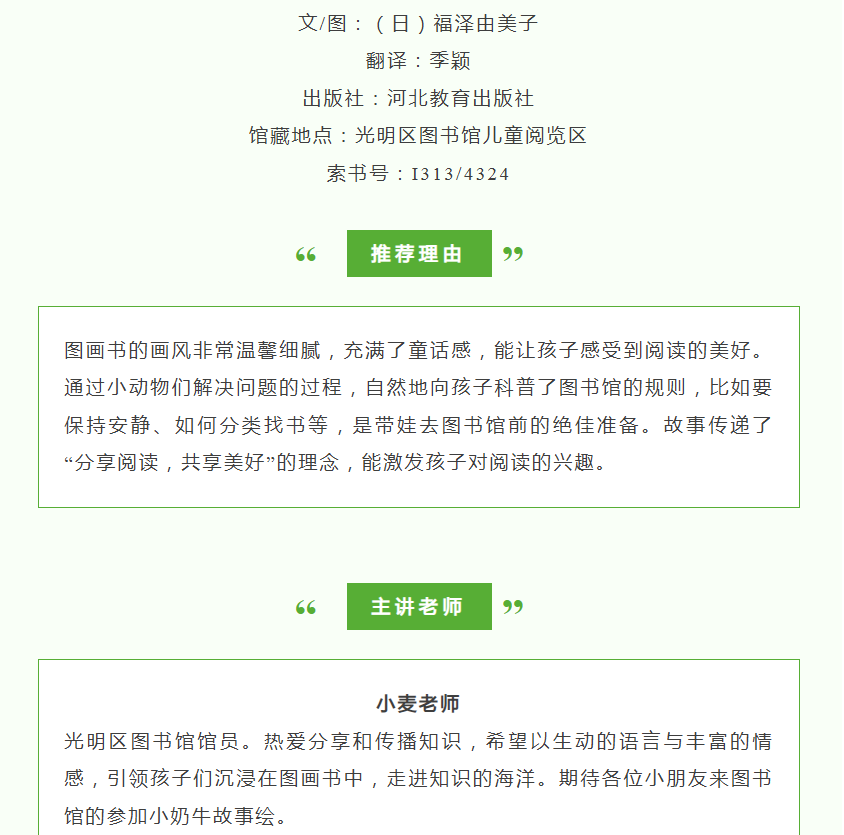 文/图：（日）福泽由美子

翻译：季颖

出版社：河北教育出版社

馆藏地点：光明区图书馆儿童阅览区

索书号：I313/4324

“ 推荐理由 ”

图画书的画风非常温馨细腻，充满了童话感，能让孩子感受到阅读的美好。通过小动物们解决问题的过程，自然地向孩子科普了图书馆的规则，比如要保持安静、如何分类找书等，是带娃去图书馆前的绝佳准备。故事传递了“分享阅读，共享美好”的理念，能激发孩子对阅读的兴趣。

“ 主讲老师 ”

小麦老师

光明区图书馆馆员。热爱分享和传播知识，希望以生动的语言与丰富的情感，引领孩子们沉浸在图画书中，走进知识的海洋。期待各位小朋友来图书馆的参加小奶牛故事绘。